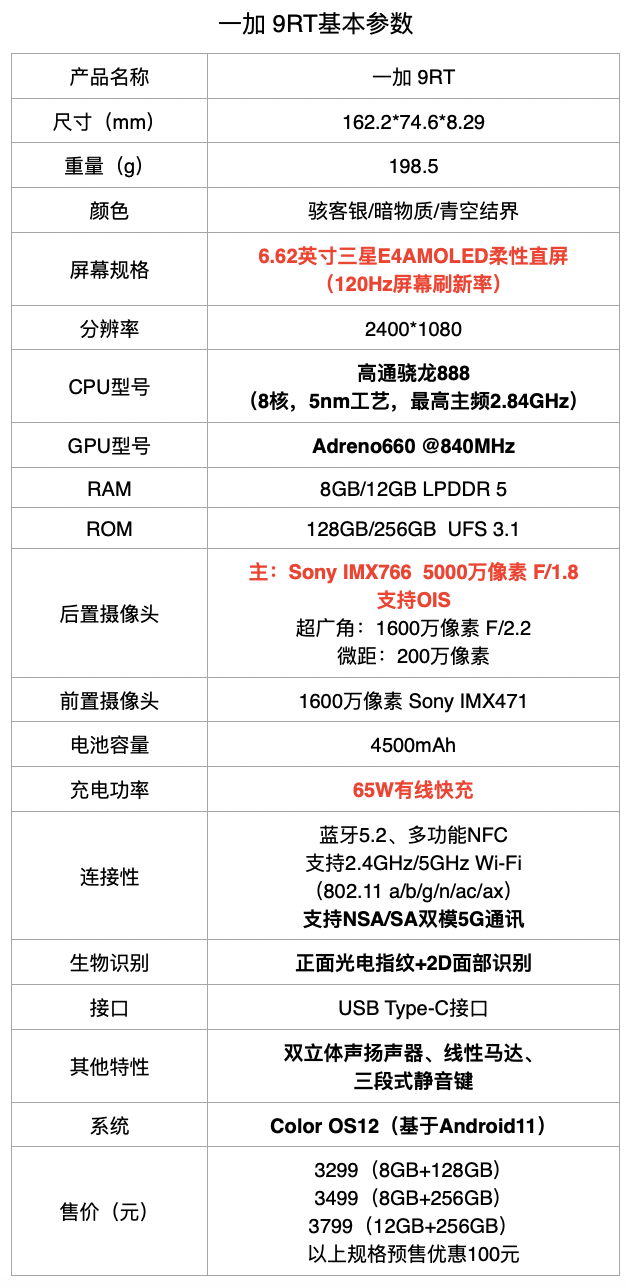 一加 9RT基本参数

| 产品名称 | 一加 9RT |
|---|---|
| 尺寸（mm） | 162.2*74.6*8.29 |
| 重量（g） | 198.5 |
| 颜色 | 骇客银/暗物质/青空结界 |
| 屏幕规格 | 6.62英寸三星E4AMOLED柔性直屏（120Hz屏幕刷新率） |
| 分辨率 | 2400*1080 |
| CPU型号 | 高通骁龙888（8核，5nm工艺，最高主频2.84GHz） |
| GPU型号 | Adreno660 @840MHz |
| RAM | 8GB/12GB LPDDR 5 |
| ROM | 128GB/256GB UFS 3.1 |
| 后置摄像头 | 主：Sony IMX766 5000万像素 F/1.8 支持OIS 超广角：1600万像素 F/2.2 微距：200万像素 |
| 前置摄像头 | 1600万像素 Sony IMX471 |
| 电池容量 | 4500mAh |
| 充电功率 | 65W有线快充 |
| 连接性 | 蓝牙5.2、多功能NFC 支持2.4GHz/5GHz Wi-Fi（802.11 a/b/g/n/ac/ax）支持NSA/SA双模5G通讯 |
| 生物识别 | 正面光电指纹+2D面部识别 |
| 接口 | USB Type-C接口 |
| 其他特性 | 双立体声扬声器、线性马达、三段式静音键 |
| 系统 | Color OS12（基于Android11） |
| 售价（元） | 3299（8GB+128GB）3499（8GB+256GB）3799（12GB+256GB）以上规格预售优惠100元 |